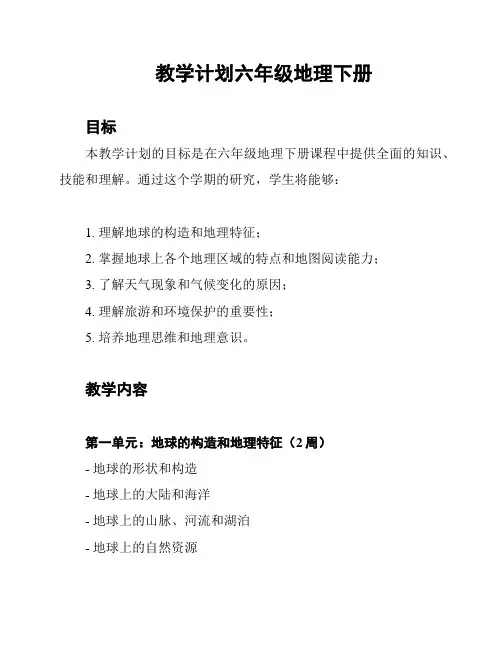 教学计划六年级地理下册

目标

本教学计划的目标是在六年级地理下册课程中提供全面的知识、技能和理解。通过这个学期的研究，学生将能够：

1. 理解地球的构造和地理特征；
2. 掌握地球上各个地理区域的特点和地图阅读能力；
3. 了解天气现象和气候变化的原因；
4. 理解旅游和环境保护的重要性；
5. 培养地理思维和地理意识。

教学内容

第一单元：地球的构造和地理特征（2 周）
- 地球的形状和构造
- 地球上的大陆和海洋
- 地球上的山脉、河流和湖泊
- 地球上的自然资源